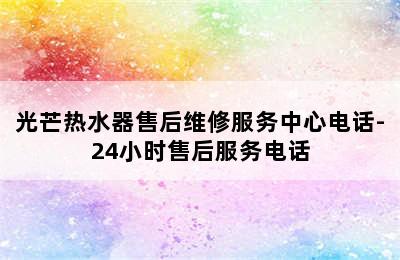 光芒热水器售后维修服务中心电话-24小时售后服务电话